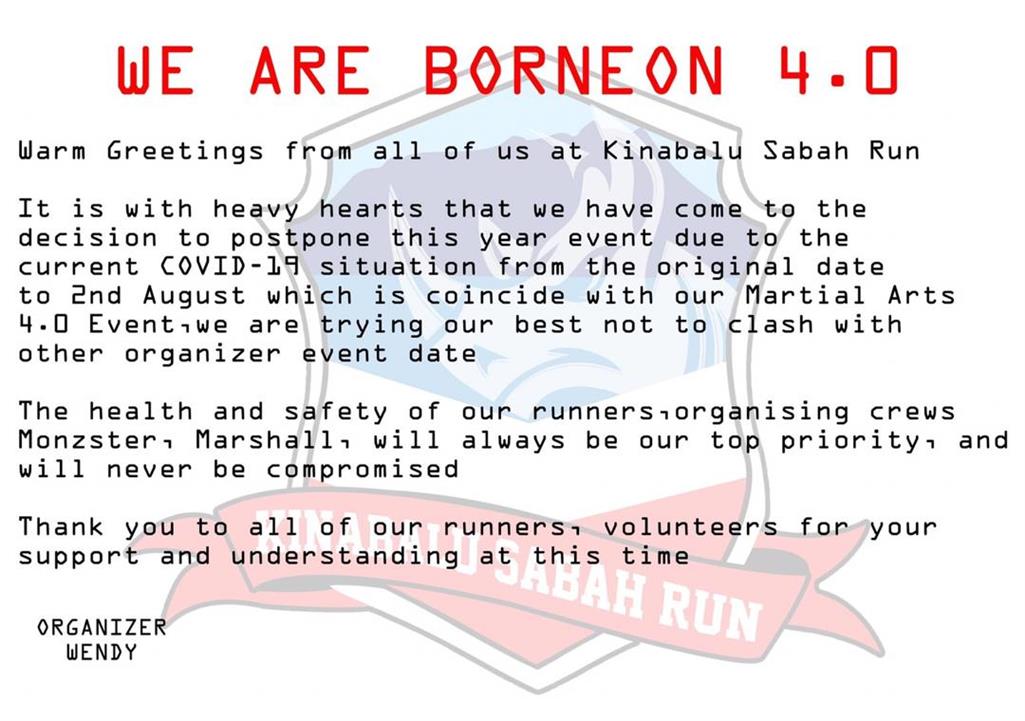 WE ARE BORNEON 4.0

Warm Greetings from all of us at Kinabalu Sabah Run

It is with heavy hearts that we have come to the decision to postpone this year event due to the current COVID-19 situation from the original date to 2nd August which is coincide with our Martial Arts 4.0 Event,we are trying our best not to clash with other organizer event date

The health and safety of our runners,organising crews Monzster, Marshall, will always be our top priority, and will never be compromised

Thank you to all of our runners, volunteers for your support and understanding at this time

KINABALU SABAH RUN

ORGANIZER
WENDY